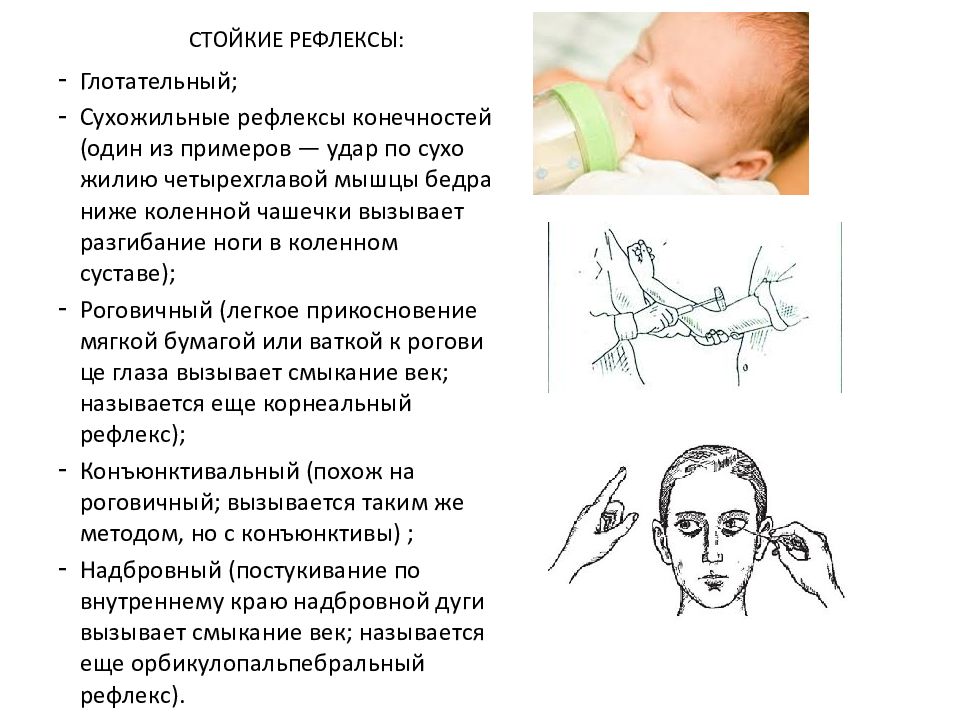 СТОЙКИЕ РЕФЛЕКСЫ:

- Глотательный;
- Сухожильные рефлексы конечностей (один из примеров — удар по сухо жилию четырехглавой мышцы бедра ниже коленной чашечки вызывает разгибание ноги в коленном суставе);
- Роговичный (легкое прикосновение мягкой бумагой или ваткой к рогови це глаза вызывает смыкание век; называется еще корнеальный рефлекс);
- Конъюнктивальный (похож на роговичный; вызывается таким же методом, но с конъюнктивы) ;
- Надбровный (постукивание по внутреннему краю надбровной дуги вызывает смыкание век; называется еще орбикулопальпебральный рефлекс).